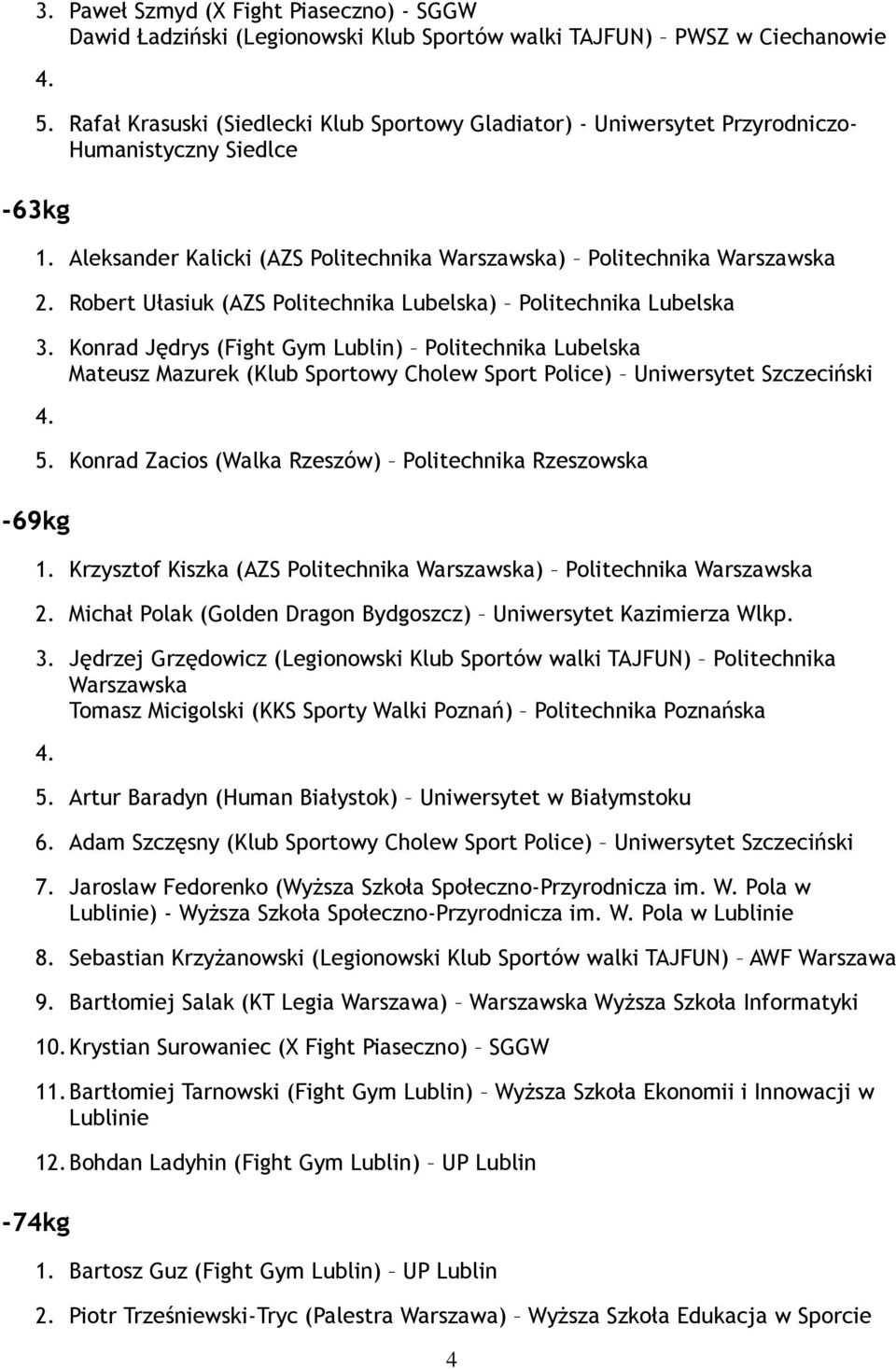 3. Paweł Szmyd (X Fight Piaseczno) - SGGW
Dawid Ładziński (Legionowski Klub Sportów walki TAJFUN) – PWSZ w Ciechanowie

4.

5. Rafał Krasuski (Siedlecki Klub Sportowy Gladiator) - Uniwersytet Przyrodniczo-Humanistyczny Siedlce

-63kg

1. Aleksander Kalicki (AZS Politechnika Warszawska) – Politechnika Warszawska

2. Robert Ułasiuk (AZS Politechnika Lubelska) – Politechnika Lubelska

3. Konrad Jędrys (Fight Gym Lublin) – Politechnika Lubelska
Mateusz Mazurek (Klub Sportowy Cholew Sport Police) – Uniwersytet Szczeciński

4.

5. Konrad Zacios (Walka Rzeszów) – Politechnika Rzeszowska

-69kg

1. Krzysztof Kiszka (AZS Politechnika Warszawska) – Politechnika Warszawska

2. Michał Polak (Golden Dragon Bydgoszcz) – Uniwersytet Kazimierza Wlkp.

3. Jędrzej Grzędowicz (Legionowski Klub Sportów walki TAJFUN) – Politechnika Warszawska
Tomasz Micigolski (KKS Sporty Walki Poznań) – Politechnika Poznańska

4.

5. Artur Baradyn (Human Białystok) – Uniwersytet w Białymstoku

6. Adam Szczęsny (Klub Sportowy Cholew Sport Police) – Uniwersytet Szczeciński

7. Jaroslaw Fedorenko (Wyższa Szkoła Społeczno-Przyrodnicza im. W. Pola w Lublinie) - Wyższa Szkoła Społeczno-Przyrodnicza im. W. Pola w Lublinie

8. Sebastian Krzyżanowski (Legionowski Klub Sportów walki TAJFUN) – AWF Warszawa

9. Bartłomiej Salak (KT Legia Warszawa) – Warszawska Wyższa Szkoła Informatyki

10. Krystian Surowaniec (X Fight Piaseczno) – SGGW

11. Bartłomiej Tarnowski (Fight Gym Lublin) – Wyższa Szkoła Ekonomii i Innowacji w Lublinie

12. Bohdan Ladyhin (Fight Gym Lublin) – UP Lublin

-74kg

1. Bartosz Guz (Fight Gym Lublin) – UP Lublin

2. Piotr Trześniewski-Tryc (Palestra Warszawa) – Wyższa Szkoła Edukacja w Sporcie

4